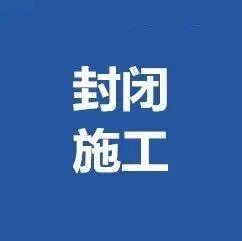 封闭
施工